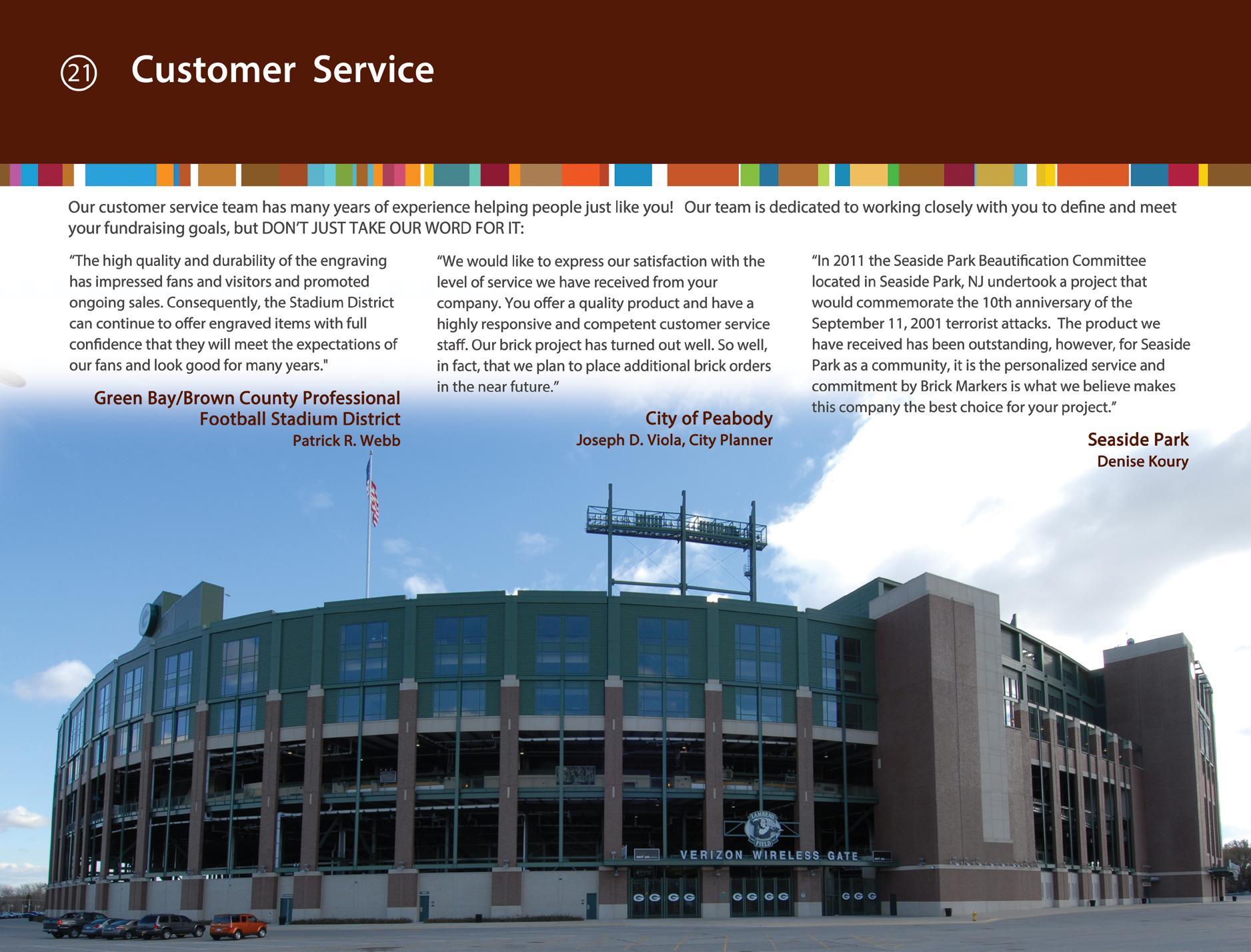 21 Customer Service

Our customer service team has many years of experience helping people just like you! Our team is dedicated to working closely with you to define and meet your fundraising goals, but DON'T JUST TAKE OUR WORD FOR IT:

"The high quality and durability of the engraving has impressed fans and visitors and promoted ongoing sales. Consequently, the Stadium District can continue to offer engraved items with full confidence that they will meet the expectations of our fans and look good for many years."

Green Bay/Brown County Professional Football Stadium District
Patrick R. Webb

"We would like to express our satisfaction with the level of service we have received from your company. You offer a quality product and have a highly responsive and competent customer service staff. Our brick project has turned out well. So well, in fact, that we plan to place additional brick orders in the near future."

City of Peabody
Joseph D. Viola, City Planner

"In 2011 the Seaside Park Beautification Committee located in Seaside Park, NJ undertook a project that would commemorate the 10th anniversary of the September 11, 2001 terrorist attacks. The product we have received has been outstanding, however, for Seaside Park as a community, it is the personalized service and commitment by Brick Markers is what we believe makes this company the best choice for your project."

Seaside Park
Denise Koury

LAMBEAU FIELD
VERIZON WIRELESS GATE